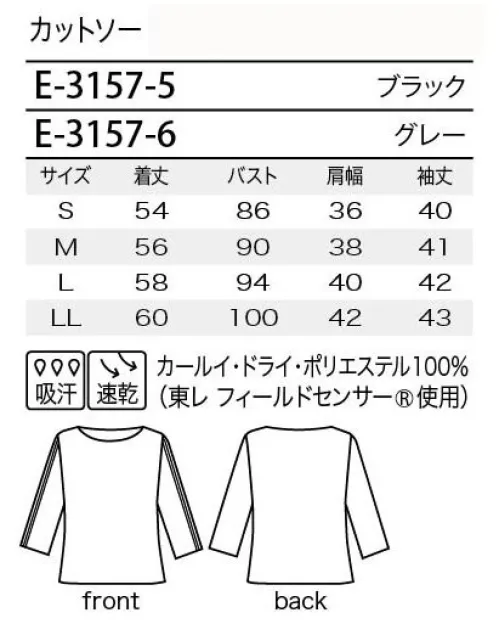 カットソー

E-3157-5 ブラック

E-3157-6 グレー

| サイズ | 着丈 | バスト | 肩幅 | 袖丈 |
|---|---|---|---|---|
| S | 54 | 86 | 36 | 40 |
| M | 56 | 90 | 38 | 41 |
| L | 58 | 94 | 40 | 42 |
| LL | 60 | 100 | 42 | 43 |

吸汗 速乾 カールイ・ドライ・ポリエステル100%
(東レ フィールドセンサー® 使用)

front back